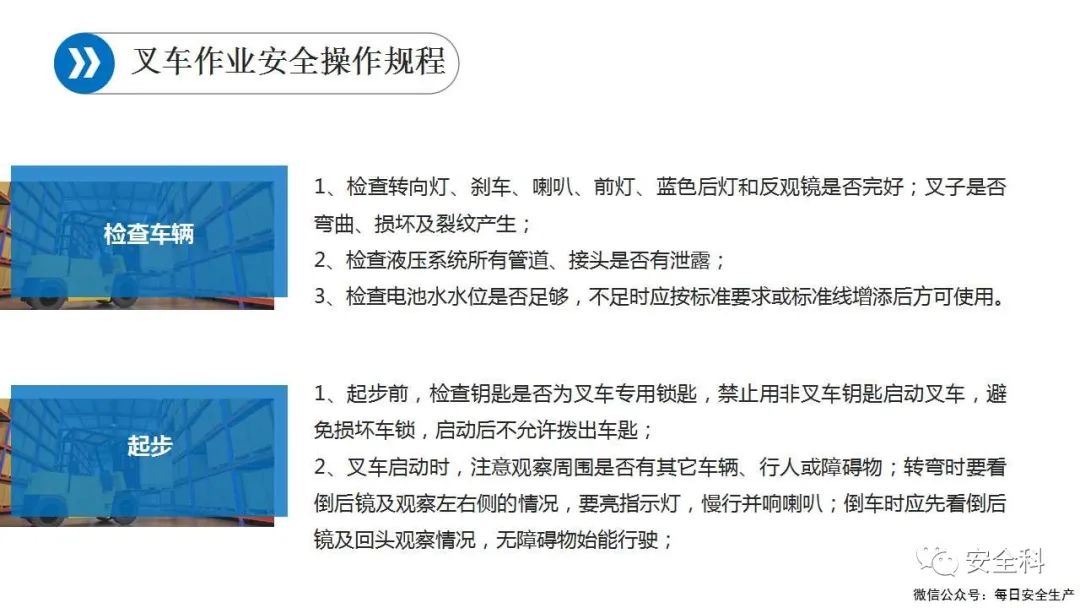 叉车作业安全操作规程

检查车辆

1、检查转向灯、刹车、喇叭、前灯、蓝色后灯和反观镜是否完好；叉子是否弯曲、损坏及裂纹产生；
2、检查液压系统所有管道、接头是否有泄露；
3、检查电池水水位是否足够，不足时应按标准要求或标准线增添后方可使用。

起步

1、起步前，检查钥匙是否为叉车专用锁匙，禁止用非叉车钥匙启动叉车，避免损坏车锁，启动后不允许拨出车匙；
2、叉车启动时，注意观察周围是否有其它车辆、行人或障碍物；转弯时要看倒后镜及观察左右侧的情况，要亮指示灯，慢行并响喇叭；倒车时应先看倒后镜及回头观察情况，无障碍物始能行驶；

安全科
微信公众号：每日安全生产